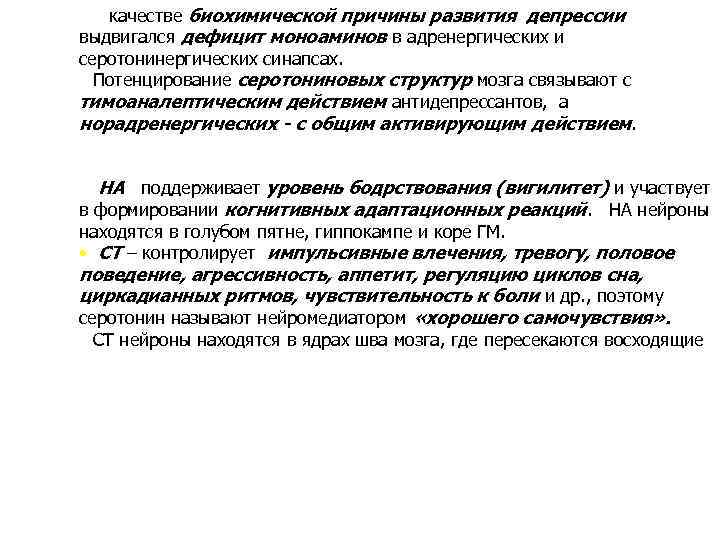 качестве биохимической причины развития депрессии выдвигался дефицит моноаминов в адренергических и серотонинергических синапсах.

Потенцирование серотониновых структур мозга связывают с тимоаналептическим действием антидепрессантов, а норадренергических - с общим активирующим действием.

НА поддерживает уровень бодрствования (вигилитет) и участвует в формировании когнитивных адаптационных реакций. НА нейроны находятся в голубом пятне, гиппокампе и коре ГМ.

• СТ – контролирует импульсивные влечения, тревогу, половое поведение, агрессивность, аппетит, регуляцию циклов сна, циркадианных ритмов, чувствительность к боли и др., поэтому серотонин называют нейромедиатором «хорошего самочувствия».

СТ нейроны находятся в ядрах шва мозга, где пересекаются восходящие